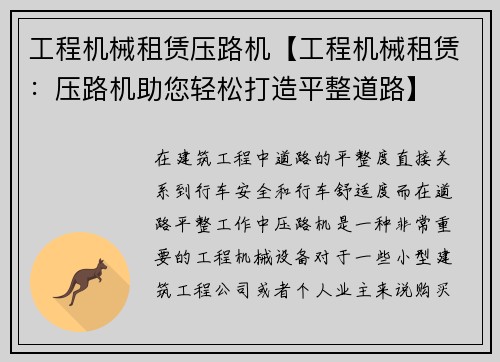 工程机械租赁压路机【工程机械租赁：压路机助您轻松打造平整道路】

在建筑工程中道路的平整度直接关系到行车安全和行车舒适度而在道路平整工作中压路机是一种非常重要的工程机械设备对于一些小型建筑工程公司或者个人业主来说购买